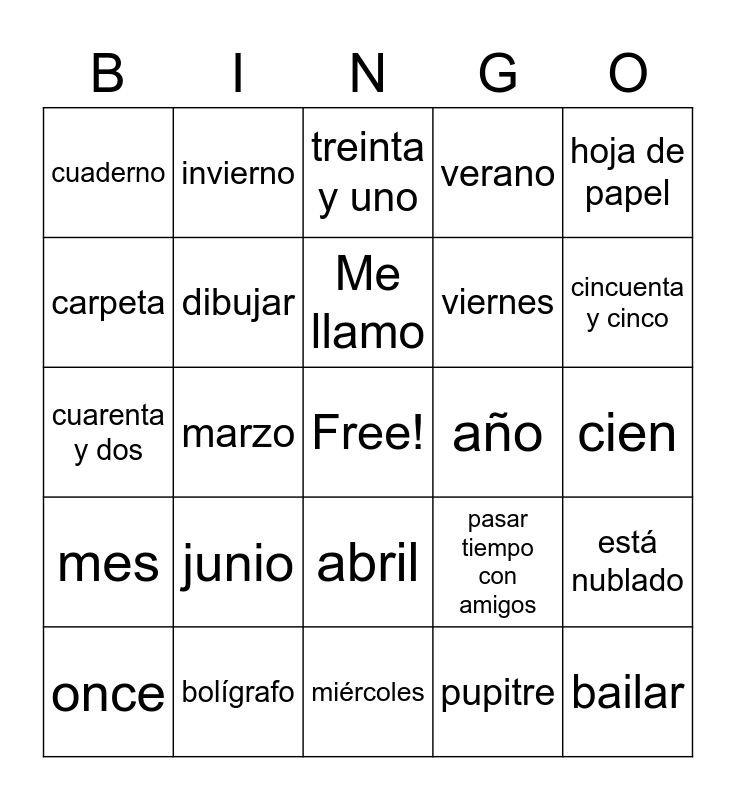 | B | I | N | G | O |
|---|---|---|---|---|
| cuaderno | invierno | treinta y uno | verano | hoja de papel |
| carpeta | dibujar | Me llamo | viernes | cincuenta y cinco |
| cuarenta y dos | marzo | Free! | año | cien |
| mes | junio | abril | pasar tiempo con amigos | está nublado |
| once | bolígrafo | miércoles | pupitre | bailar |